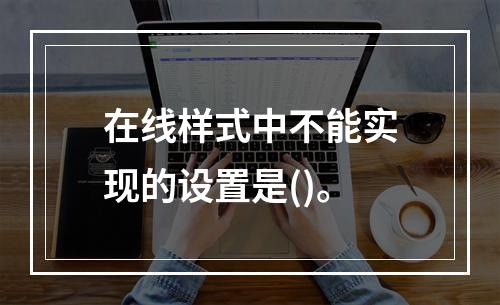 在线样式中不能实现的设置是()。